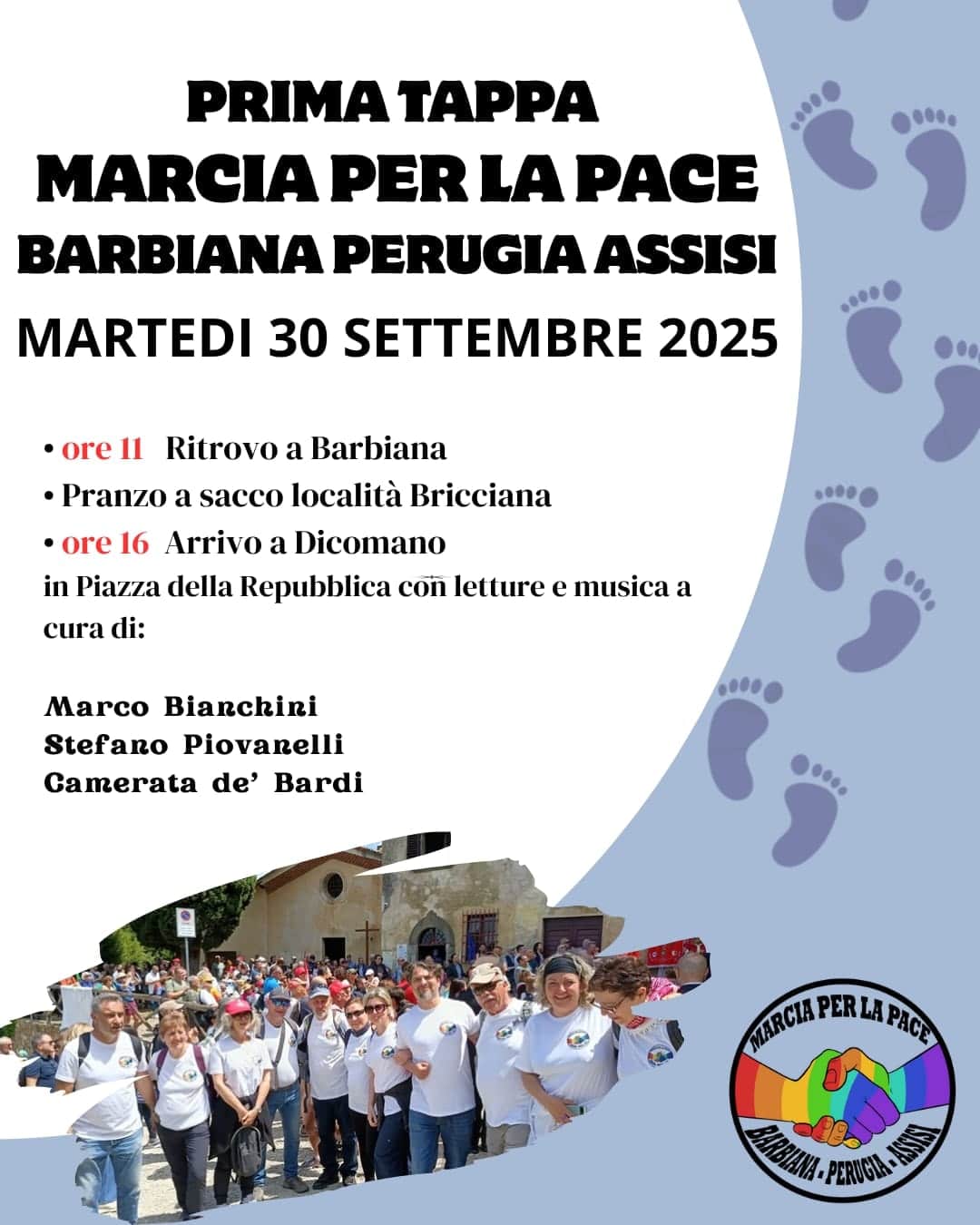 PRIMA TAPPA
MARCIA PER LA PACE
BARBIANA PERUGIA ASSISI
MARTEDI 30 SETTEMBRE 2025

• ore 11 Ritrovo a Barbiana
• Pranzo a sacco località Bricciana
• ore 16 Arrivo a Dicomano
in Piazza della Repubblica con letture e musica a cura di:

Marco Bianchini
Stefano Piovanelli
Camerata de' Bardi

MARCIA PER LA PACE
BARBIANA - PERUGIA - ASSISI